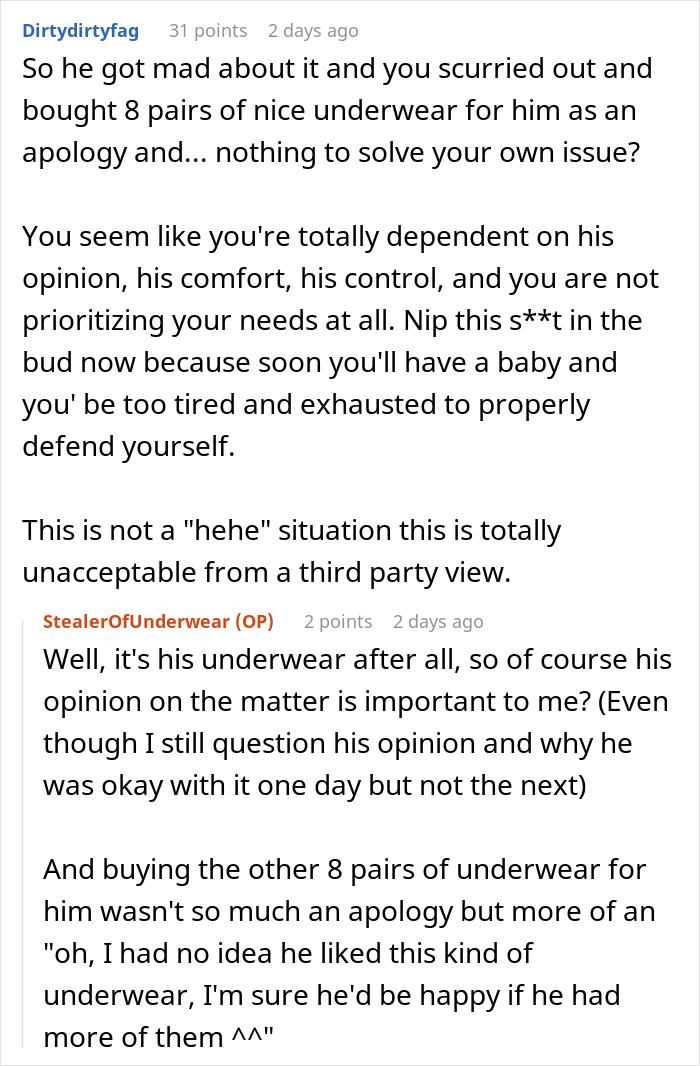 Dirtydirtyfag 31 points 2 days ago
So he got mad about it and you scurried out and bought 8 pairs of nice underwear for him as an apology and... nothing to solve your own issue?

You seem like you're totally dependent on his opinion, his comfort, his control, and you are not prioritizing your needs at all. Nip this s**t in the bud now because soon you'll have a baby and you' be too tired and exhausted to properly defend yourself.

This is not a "hehe" situation this is totally unacceptable from a third party view.

StealerOfUnderwear (OP) 2 points 2 days ago
Well, it's his underwear after all, so of course his opinion on the matter is important to me? (Even though I still question his opinion and why he was okay with it one day but not the next)

And buying the other 8 pairs of underwear for him wasn't so much an apology but more of an "oh, I had no idea he liked this kind of underwear, I'm sure he'd be happy if he had more of them ^^"